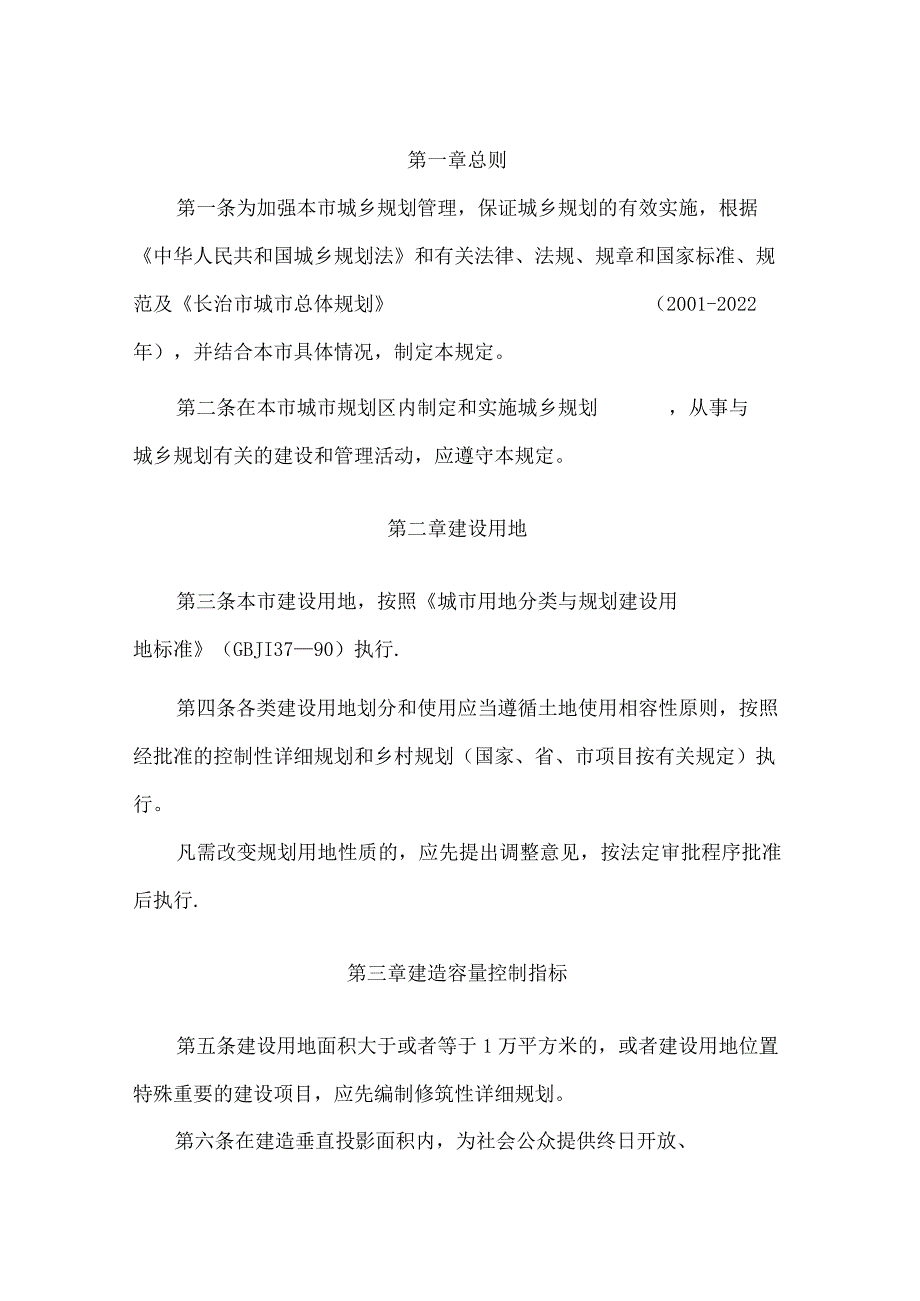 第一章总则

第一条为加强本市城乡规划管理，保证城乡规划的有效实施，根据《中华人民共和国城乡规划法》和有关法律、法规、规章和国家标准、规范及《长治市城市总体规划》（2001-2022年），并结合本市具体情况，制定本规定。

第二条在本市城市规划区内制定和实施城乡规划，从事与城乡规划有关的建设和管理活动，应遵守本规定。

第二章建设用地

第三条本市建设用地，按照《城市用地分类与规划建设用地标准》（GBJI37—90）执行.

第四条各类建设用地划分和使用应当遵循土地使用相容性原则，按照经批准的控制性详细规划和乡村规划（国家、省、市项目按有关规定）执行。

凡需改变规划用地性质的，应先提出调整意见，按法定审批程序批准后执行.

第三章建造容量控制指标

第五条建设用地面积大于或者等于1万平方米的，或者建设用地位置特殊重要的建设项目，应先编制修筑性详细规划。

第六条在建造垂直投影面积内，为社会公众提供终日开放、